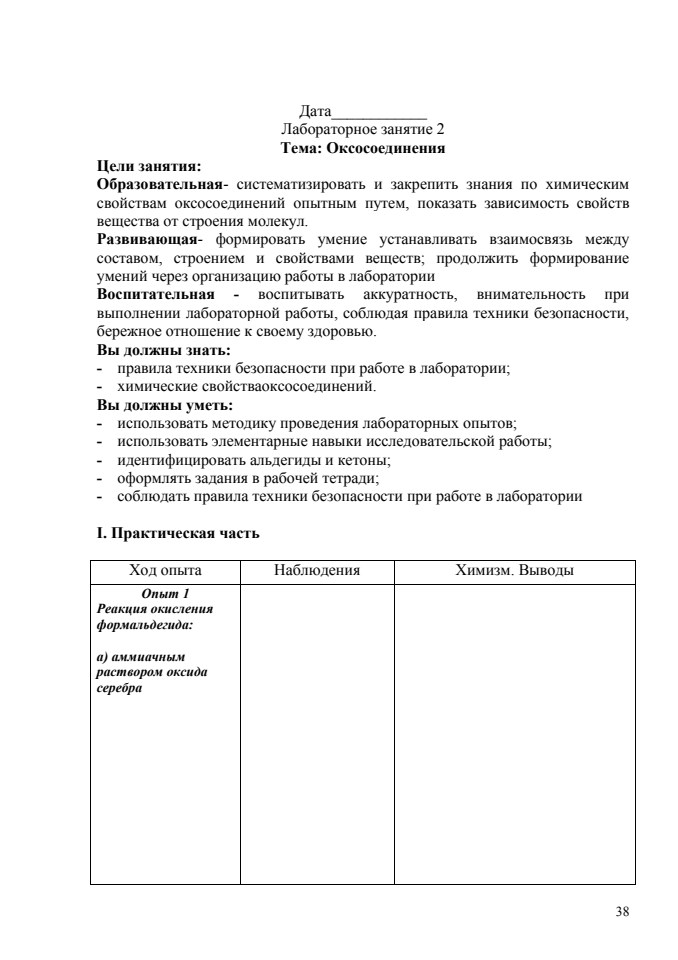 Дата____________
Лабораторное занятие 2
Тема: Оксосоединения

Цели занятия:
Образовательная- систематизировать и закрепить знания по химическим свойствам оксосоединений опытным путем, показать зависимость свойств вещества от строения молекул.
Развивающая- формировать умение устанавливать взаимосвязь между составом, строением и свойствами веществ; продолжить формирование умений через организацию работы в лаборатории
Воспитательная - воспитывать аккуратность, внимательность при выполнении лабораторной работы, соблюдая правила техники безопасности, бережное отношение к своему здоровью.
Вы должны знать:
- правила техники безопасности при работе в лаборатории;
- химические свойстваоксосоединений.
Вы должны уметь:
- использовать методику проведения лабораторных опытов;
- использовать элементарные навыки исследовательской работы;
- идентифицировать альдегиды и кетоны;
- оформлять задания в рабочей тетради;
- соблюдать правила техники безопасности при работе в лаборатории

I. Практическая часть

| Ход опыта | Наблюдения | Химизм. Выводы |
|---|---|---|
| Опыт 1 Реакция окисления формальдегида: а) аммиачным раствором оксида серебра | | |

38